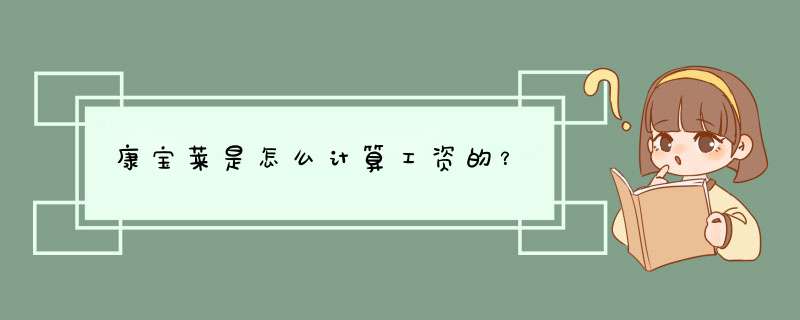 康宝莱是怎么计算工资的？